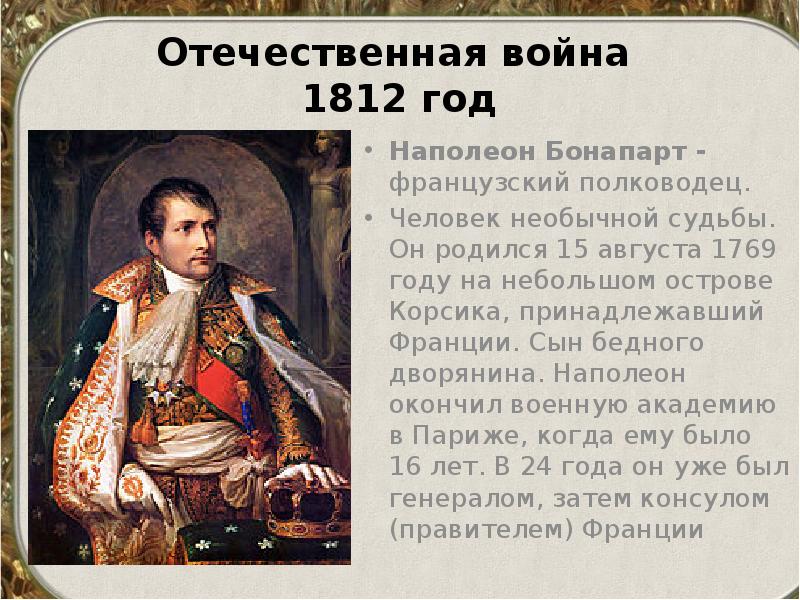 Отечественная война 1812 год

• Наполеон Бонапарт - французский полководец.
• Человек необычной судьбы. Он родился 15 августа 1769 году на небольшом острове Корсика, принадлежавший Франции. Сын бедного дворянина. Наполеон окончил военную академию в Париже, когда ему было 16 лет. В 24 года он уже был генералом, затем консулом (правителем) Франции